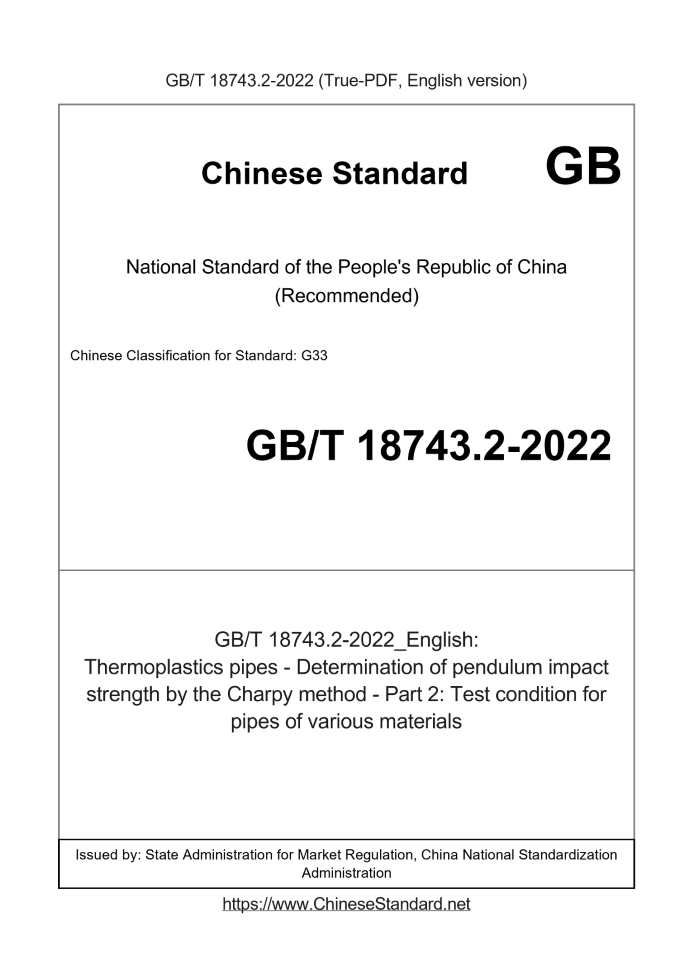 GB/T 18743.2-2022 (True-PDF, English version)

Chinese Standard GB

National Standard of the People's Republic of China (Recommended)

Chinese Classification for Standard: G33

GB/T 18743.2-2022

GB/T 18743.2-2022_English: Thermoplastics pipes - Determination of pendulum impact strength by the Charpy method - Part 2: Test condition for pipes of various materials

Issued by: State Administration for Market Regulation, China National Standardization Administration

https://www.ChineseStandard.net